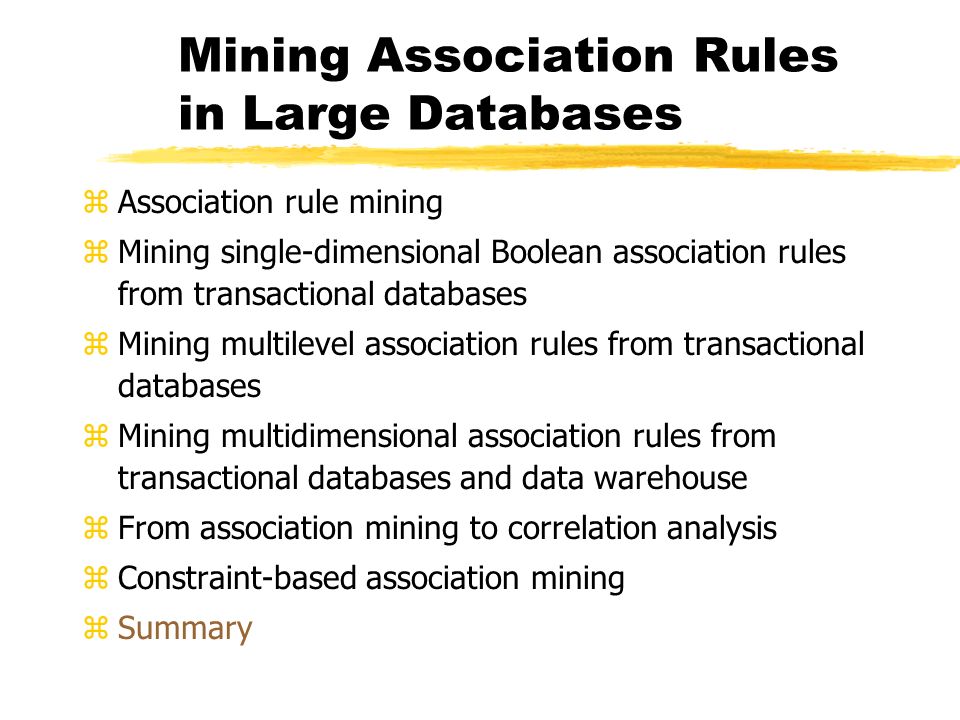 Mining Association Rules in Large Databases

⌘ Association rule mining

⌘ Mining single-dimensional Boolean association rules from transactional databases

⌘ Mining multilevel association rules from transactional databases

⌘ Mining multidimensional association rules from transactional databases and data warehouse

⌘ From association mining to correlation analysis

⌘ Constraint-based association mining

⌘ Summary